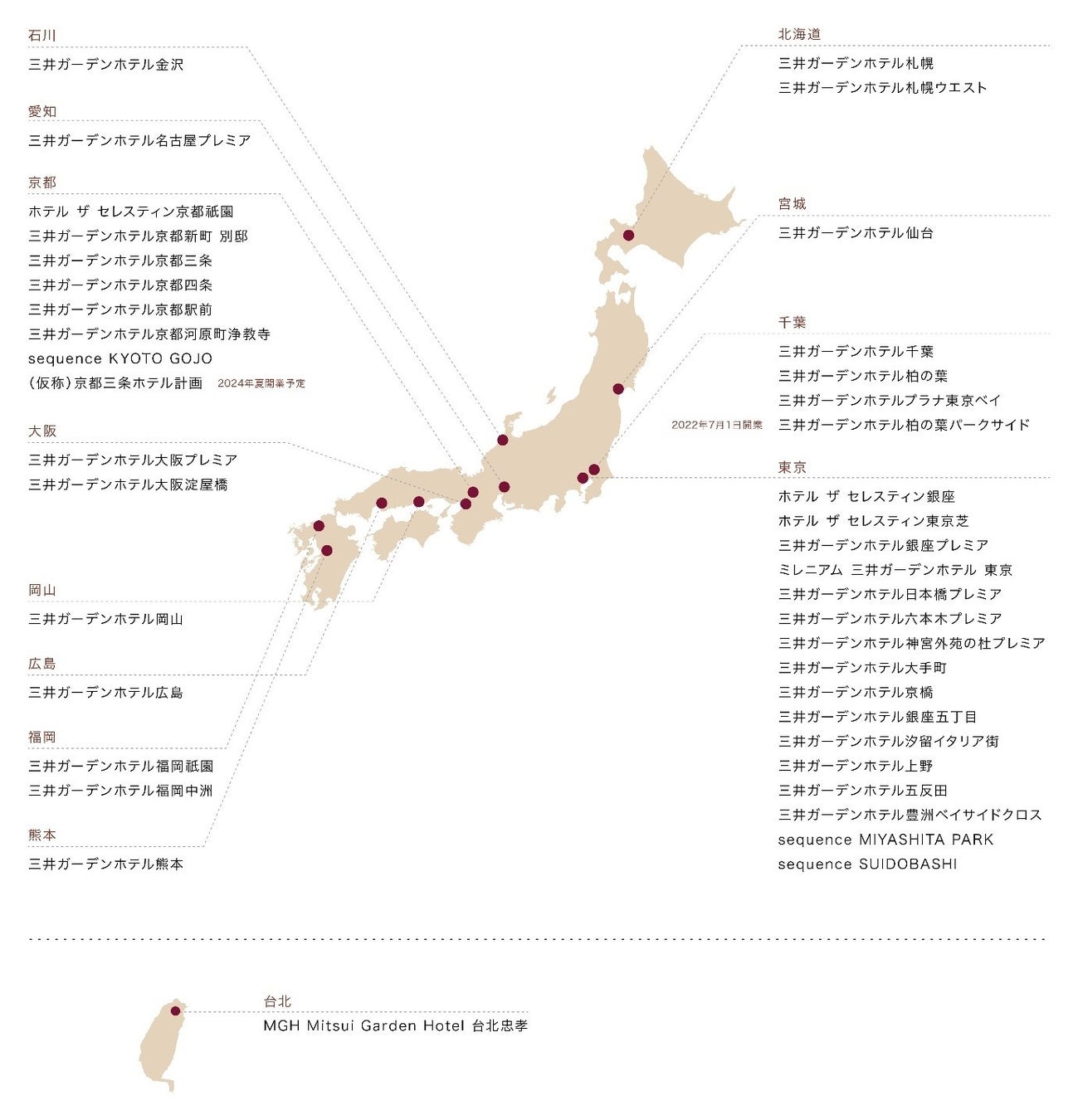 石川
三井ガーデンホテル金沢

愛知
三井ガーデンホテル名古屋プレミア

京都
ホテル ザ セレスティン京都祇園
三井ガーデンホテル京都新町 別邸
三井ガーデンホテル京都三条
三井ガーデンホテル京都四条
三井ガーデンホテル京都駅前
三井ガーデンホテル京都河原町浄教寺
sequence KYOTO GOJO
(仮称)京都三条ホテル計画 2024年夏開業予定

大阪
三井ガーデンホテル大阪プレミア
三井ガーデンホテル大阪淀屋橋

岡山
三井ガーデンホテル岡山

広島
三井ガーデンホテル広島

福岡
三井ガーデンホテル福岡祇園
三井ガーデンホテル福岡中洲

熊本
三井ガーデンホテル熊本

北海道
三井ガーデンホテル札幌
三井ガーデンホテル札幌ウエスト

宮城
三井ガーデンホテル仙台

千葉
三井ガーデンホテル千葉
三井ガーデンホテル柏の葉
三井ガーデンホテルプラナ東京ベイ
2022年7月1日開業 三井ガーデンホテル柏の葉パークサイド

東京
ホテル ザ セレスティン銀座
ホテル ザ セレスティン東京芝
三井ガーデンホテル銀座プレミア
ミレニアム 三井ガーデンホテル 東京
三井ガーデンホテル日本橋プレミア
三井ガーデンホテル六本木プレミア
三井ガーデンホテル神宮外苑の杜プレミア
三井ガーデンホテル大手町
三井ガーデンホテル京橋
三井ガーデンホテル銀座五丁目
三井ガーデンホテル汐留イタリア街
三井ガーデンホテル上野
三井ガーデンホテル五反田
三井ガーデンホテル豊洲ベイサイドクロス
sequence MIYASHITA PARK
sequence SUIDOBASHI

台北
MGH Mitsui Garden Hotel 台北忠孝